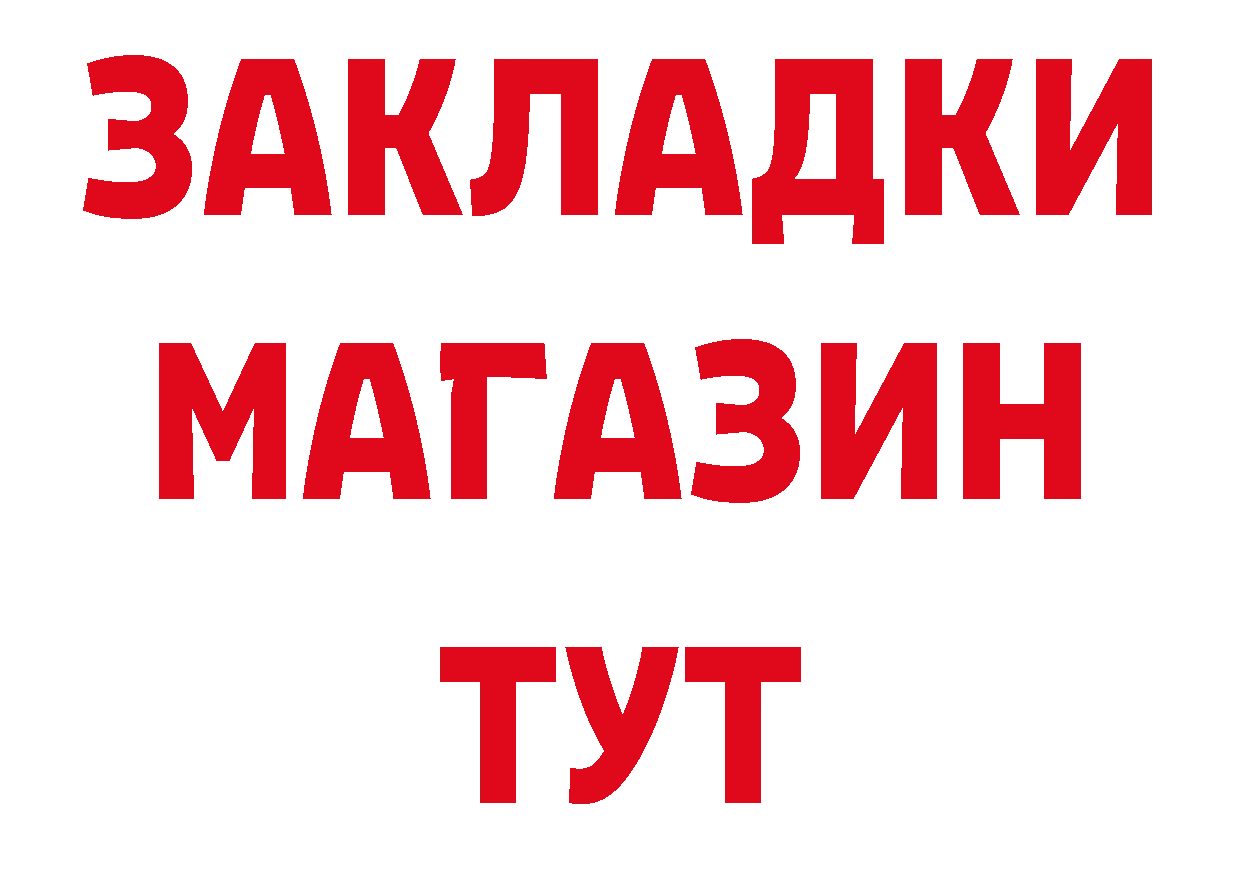 ЗАКЛАДКИ
МАГАЗИН
ТУТ